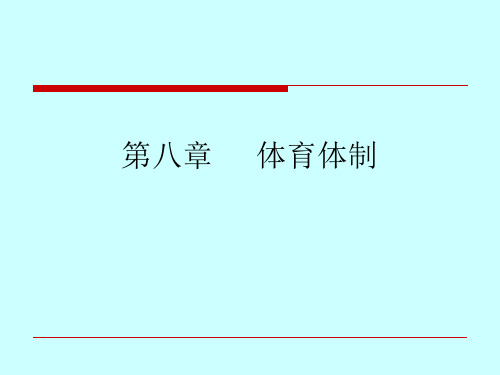 第八章　　体育体制